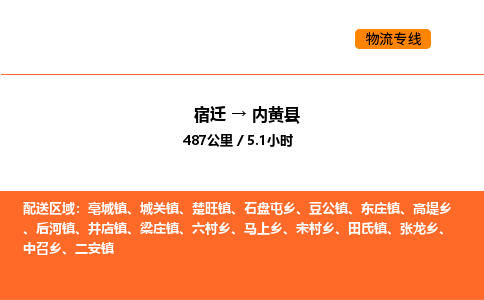 物流专线

宿迁 → 内黄县
487公里 / 5.1小时

配送区域：亳城镇、城关镇、楚旺镇、石盘屯乡、豆公镇、东庄镇、高堤乡、后河镇、井店镇、梁庄镇、六村乡、马上乡、宋村乡、田氏镇、张龙乡、中召乡、二安镇